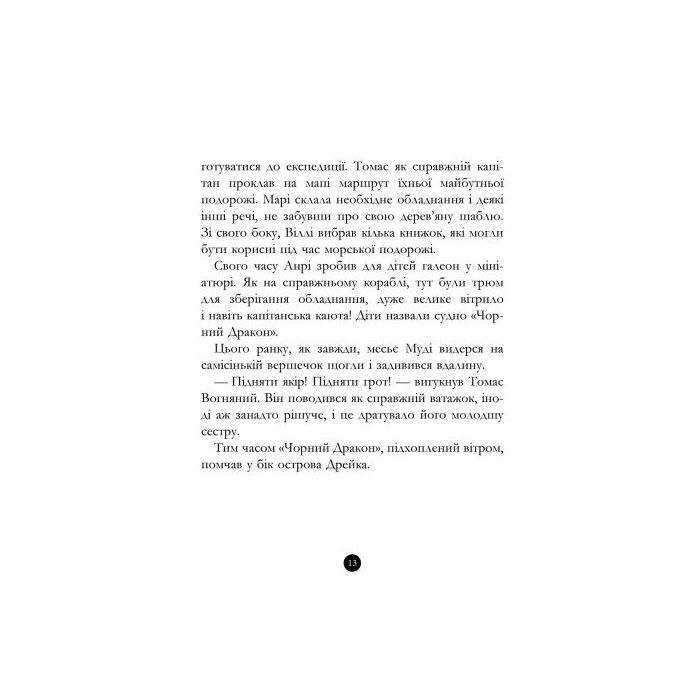 готуватися до експедиції. Томас як справжній капітан проклав на мапі маршрут їхньої майбутньої подорожі. Марі склала необхідне обладнання і деякі інші речі, не забувши про свою дерев'яну шаблю. Зі свого боку, Віллі вибрав кілька книжок, які могли бути корисні під час морської подорожі.

Свого часу Анрі зробив для дітей галеон у мініатюрі. Як на справжньому кораблі, тут були трюм для зберігання обладнання, дуже велике вітрило і навіть капітанська каюта! Діти назвали судно «Чорний Дракон».

Цього ранку, як завжди, месьє Муді видерся на самісінький вершечок щогли і задивився вдалину.

— Підняти якір! Підняти грот! — вигукнув Томас Вогняний. Він поводився як справжній ватажок, іноді аж занадто рішуче, і це дратувало його молодшу сестру.

Тим часом «Чорний Дракон», підхоплений вітром, помчав у бік острова Дрейка.

13